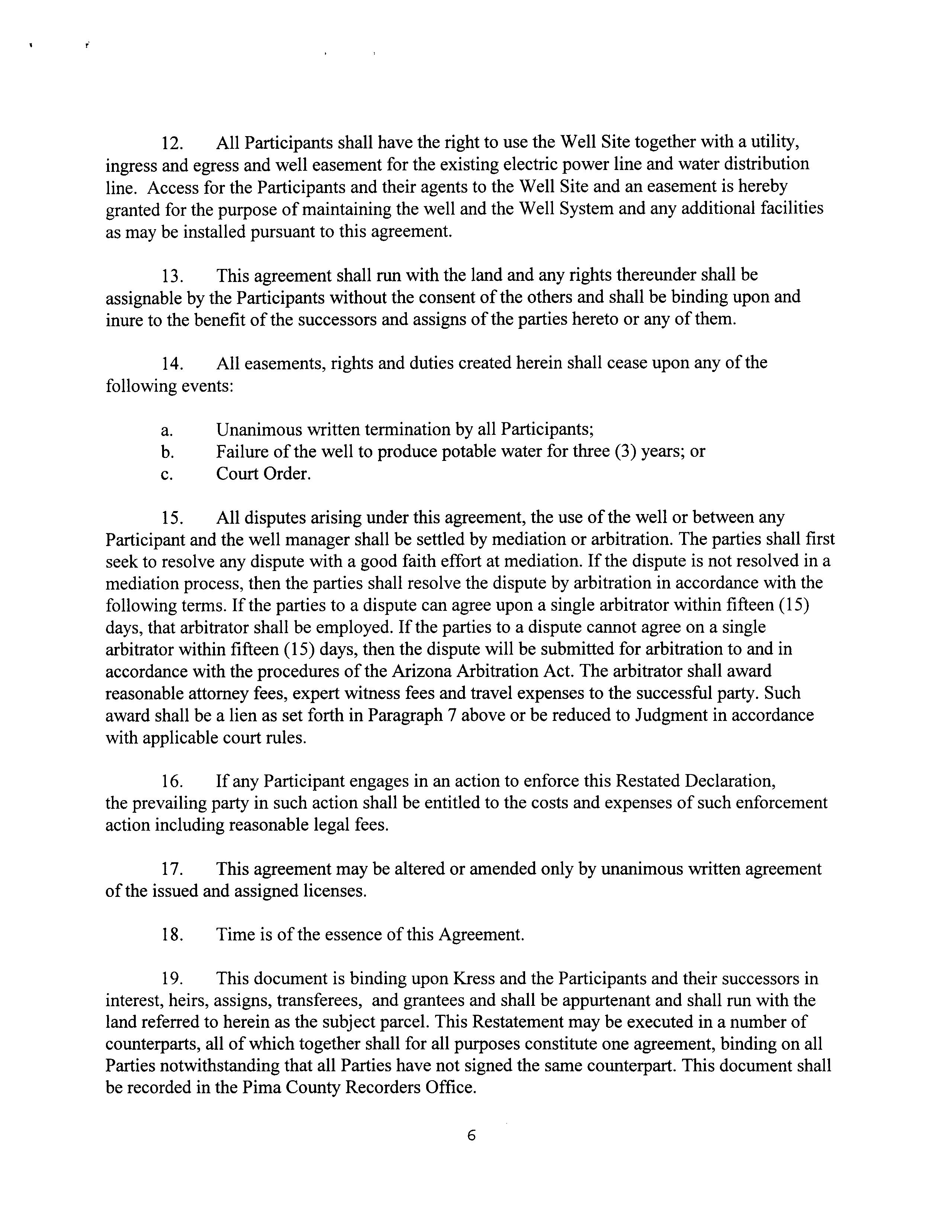 12. All Participants shall have the right to use the Well Site together with a utility, ingress and egress and well easement for the existing electric power line and water distribution line. Access for the Participants and their agents to the Well Site and an easement is hereby granted for the purpose of maintaining the well and the Well System and any additional facilities as may be installed pursuant to this agreement.

13. This agreement shall run with the land and any rights thereunder shall be assignable by the Participants without the consent of the others and shall be binding upon and inure to the benefit of the successors and assigns of the parties hereto or any of them.

14. All easements, rights and duties created herein shall cease upon any of the following events:

a. Unanimous written termination by all Participants;
b. Failure of the well to produce potable water for three (3) years; or
c. Court Order.

15. All disputes arising under this agreement, the use of the well or between any Participant and the well manager shall be settled by mediation or arbitration. The parties shall first seek to resolve any dispute with a good faith effort at mediation. If the dispute is not resolved in a mediation process, then the parties shall resolve the dispute by arbitration in accordance with the following terms. If the parties to a dispute can agree upon a single arbitrator within fifteen (15) days, that arbitrator shall be employed. If the parties to a dispute cannot agree on a single arbitrator within fifteen (15) days, then the dispute will be submitted for arbitration to and in accordance with the procedures of the Arizona Arbitration Act. The arbitrator shall award reasonable attorney fees, expert witness fees and travel expenses to the successful party. Such award shall be a lien as set forth in Paragraph 7 above or be reduced to Judgment in accordance with applicable court rules.

16. If any Participant engages in an action to enforce this Restated Declaration, the prevailing party in such action shall be entitled to the costs and expenses of such enforcement action including reasonable legal fees.

17. This agreement may be altered or amended only by unanimous written agreement of the issued and assigned licenses.

18. Time is of the essence of this Agreement.

19. This document is binding upon Kress and the Participants and their successors in interest, heirs, assigns, transferees, and grantees and shall be appurtenant and shall run with the land referred to herein as the subject parcel. This Restatement may be executed in a number of counterparts, all of which together shall for all purposes constitute one agreement, binding on all Parties notwithstanding that all Parties have not signed the same counterpart. This document shall be recorded in the Pima County Recorders Office.

6